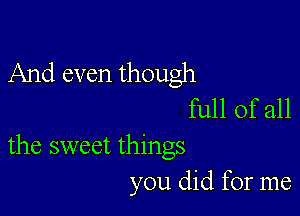 And even though

full of all

the sweet things

you did for me